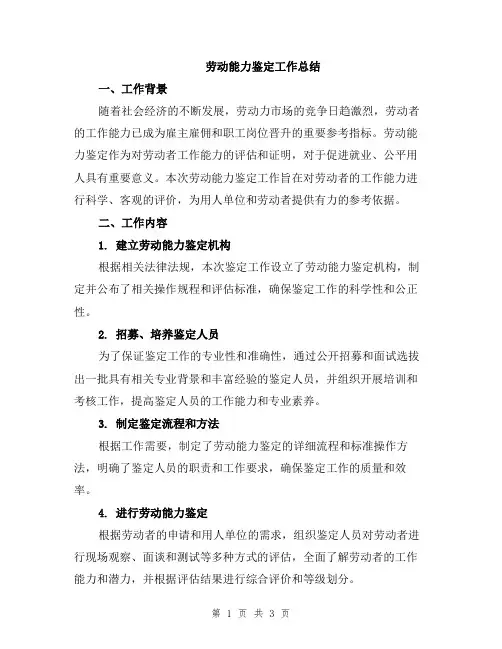 劳动能力鉴定工作总结

一、工作背景

随着社会经济的不断发展，劳动力市场的竞争日趋激烈，劳动者的工作能力已成为雇主雇佣和职工岗位晋升的重要参考指标。劳动能力鉴定作为对劳动者工作能力的评估和证明，对于促进就业、公平用人具有重要意义。本次劳动能力鉴定工作旨在对劳动者的工作能力进行科学、客观的评价，为用人单位和劳动者提供有力的参考依据。

二、工作内容

1. 建立劳动能力鉴定机构

根据相关法律法规，本次鉴定工作设立了劳动能力鉴定机构，制定并公布了相关操作规程和评估标准，确保鉴定工作的科学性和公正性。

2. 招募、培养鉴定人员

为了保证鉴定工作的专业性和准确性，通过公开招募和面试选拔出一批具有相关专业背景和丰富经验的鉴定人员，并组织开展培训和考核工作，提高鉴定人员的工作能力和专业素养。

3. 制定鉴定流程和方法

根据工作需要，制定了劳动能力鉴定的详细流程和标准操作方法，明确了鉴定人员的职责和工作要求，确保鉴定工作的质量和效率。

4. 进行劳动能力鉴定

根据劳动者的申请和用人单位的需求，组织鉴定人员对劳动者进行现场观察、面谈和测试等多种方式的评估，全面了解劳动者的工作能力和潜力，并根据评估结果进行综合评价和等级划分。

第 1 页 共 3 页